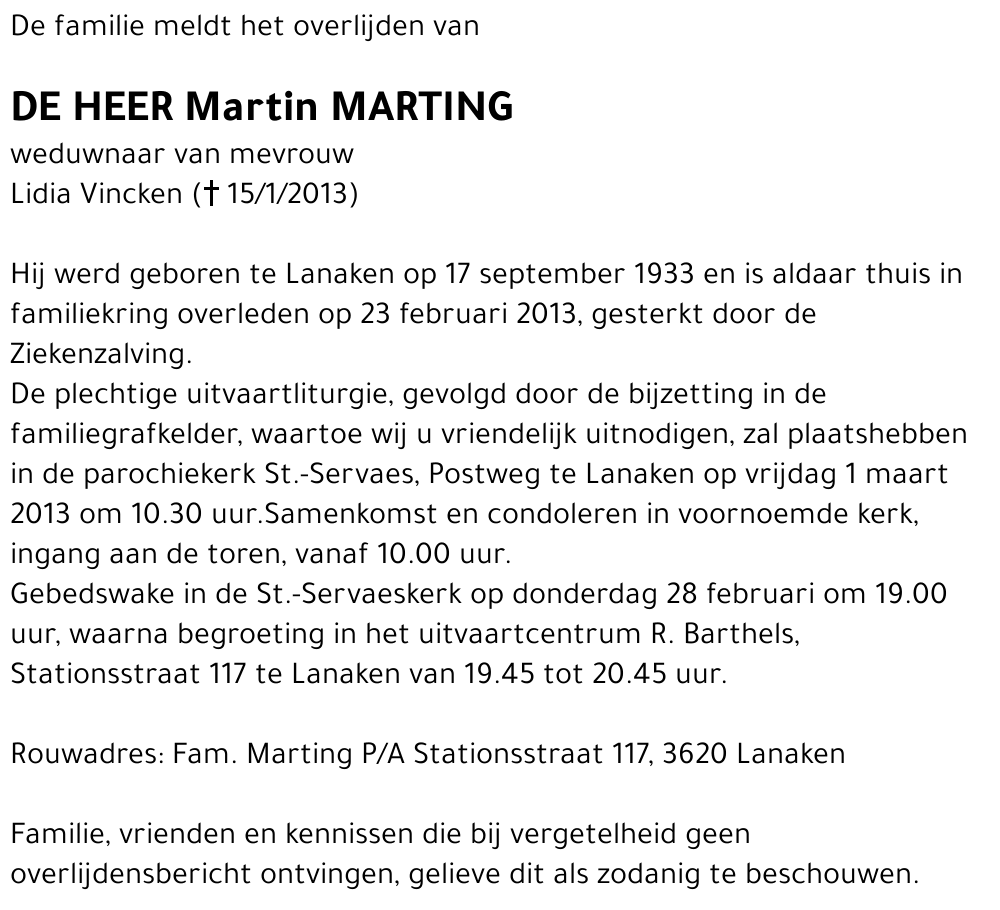 De familie meldt het overlijden van

DE HEER Martin MARTING
weduwnaar van mevrouw
Lidia Vincken († 15/1/2013)

Hij werd geboren te Lanaken op 17 september 1933 en is aldaar thuis in familiekring overleden op 23 februari 2013, gesterkt door de Ziekenzalving.
De plechtige uitvaartliturgie, gevolgd door de bijzetting in de familiegrafkelder, waartoe wij u vriendelijk uitnodigen, zal plaatshebben in de parochiekerk St.-Servaes, Postweg te Lanaken op vrijdag 1 maart 2013 om 10.30 uur.Samenkomst en condoleren in voornoemde kerk, ingang aan de toren, vanaf 10.00 uur.
Gebedswake in de St.-Servaeskerk op donderdag 28 februari om 19.00 uur, waarna begroeting in het uitvaartcentrum R. Barthels, Stationsstraat 117 te Lanaken van 19.45 tot 20.45 uur.

Rouwadres: Fam. Marting P/A Stationsstraat 117, 3620 Lanaken

Familie, vrienden en kennissen die bij vergetelheid geen overlijdensbericht ontvingen, gelieve dit als zodanig te beschouwen.